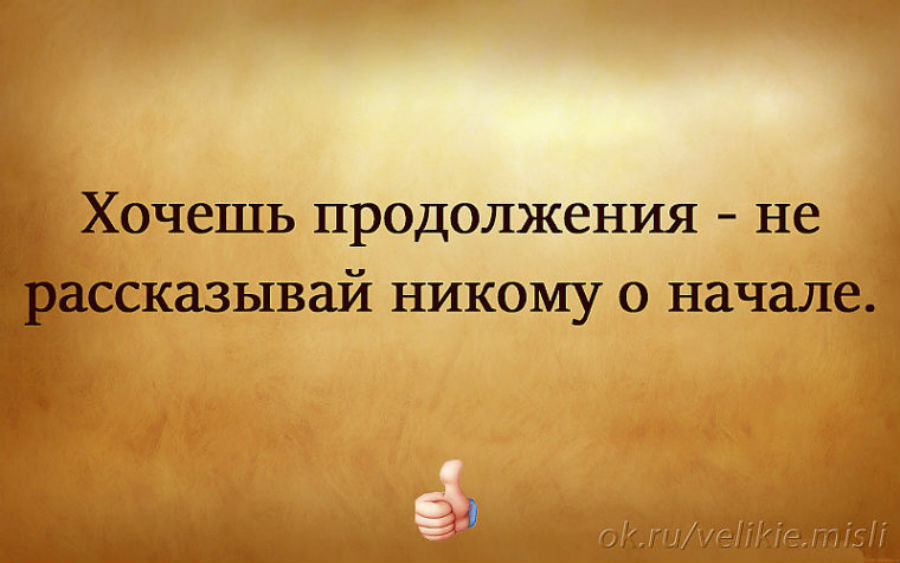 Хочешь продолжения - не рассказывай никому о начале.

ok.ru/velikie.misli